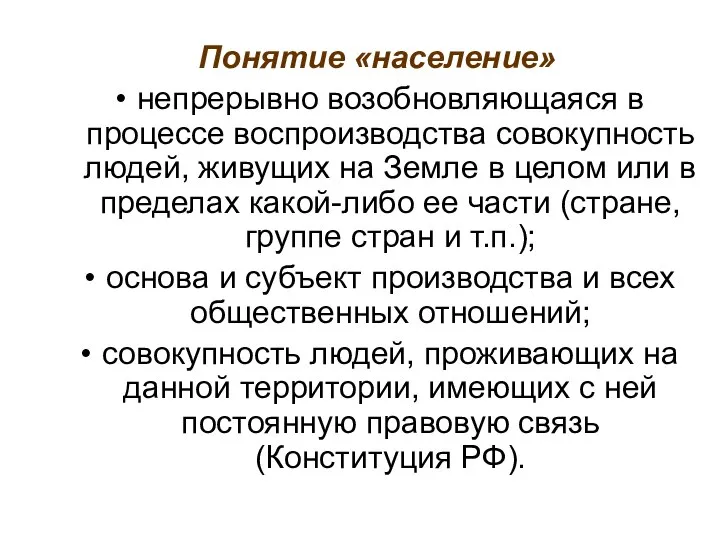 Понятие «население»

• непрерывно возобновляющаяся в процессе воспроизводства совокупность людей, живущих на Земле в целом или в пределах какой-либо ее части (стране, группе стран и т.п.);

• основа и субъект производства и всех общественных отношений;

• совокупность людей, проживающих на данной территории, имеющих с ней постоянную правовую связь (Конституция РФ).